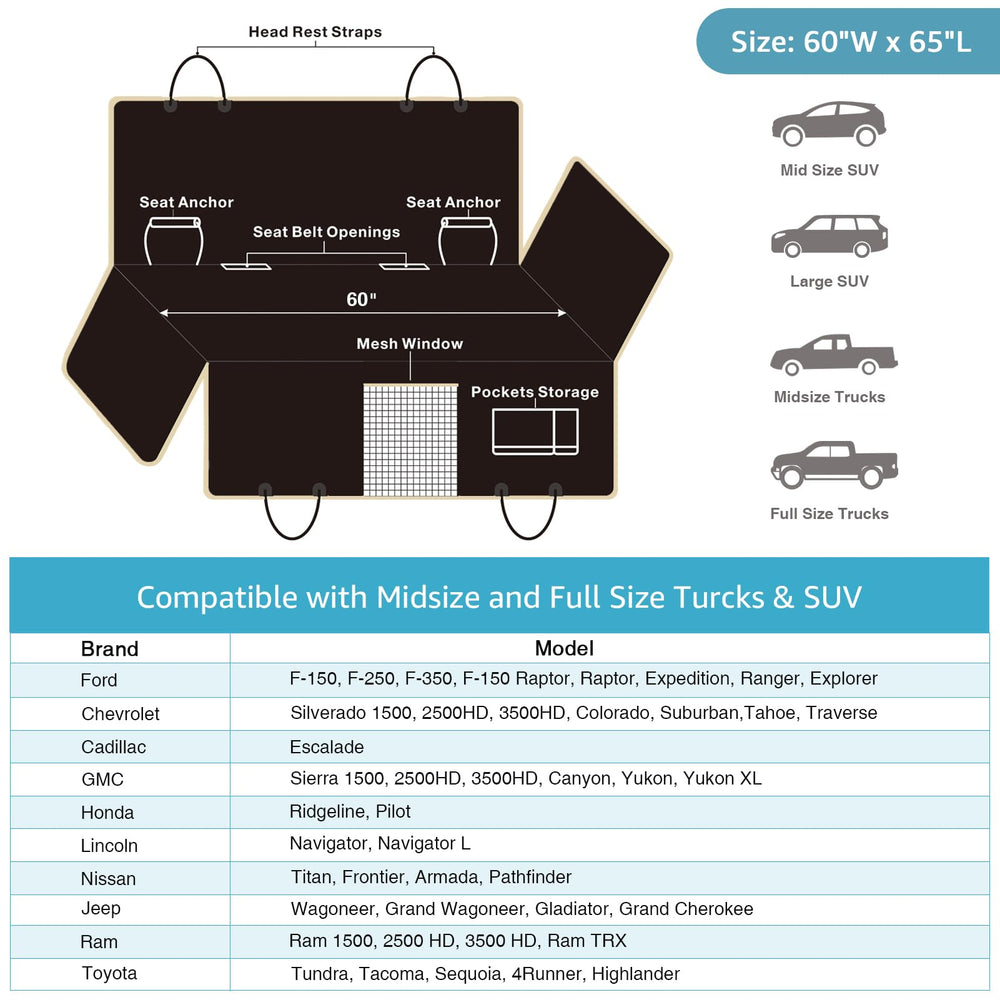 Head Rest Straps

Size: 60"W x 65"L

Seat Anchor

Seat Anchor

Seat Belt Openings

60"

Mesh Window

Pockets Storage

Mid Size SUV

Large SUV

Midsize Trucks

Full Size Trucks

Compatible with Midsize and Full Size Turcks & SUV

| Brand | Model |
|---|---|
| Ford | F-150, F-250, F-350, F-150 Raptor, Raptor, Expedition, Ranger, Explorer |
| Chevrolet | Silverado 1500, 2500HD, 3500HD, Colorado, Suburban,Tahoe, Traverse |
| Cadillac | Escalade |
| GMC | Sierra 1500, 2500HD, 3500HD, Canyon, Yukon, Yukon XL |
| Honda | Ridgeline, Pilot |
| Lincoln | Navigator, Navigator L |
| Nissan | Titan, Frontier, Armada, Pathfinder |
| Jeep | Wagoneer, Grand Wagoneer, Gladiator, Grand Cherokee |
| Ram | Ram 1500, 2500 HD, 3500 HD, Ram TRX |
| Toyota | Tundra, Tacoma, Sequoia, 4Runner, Highlander |